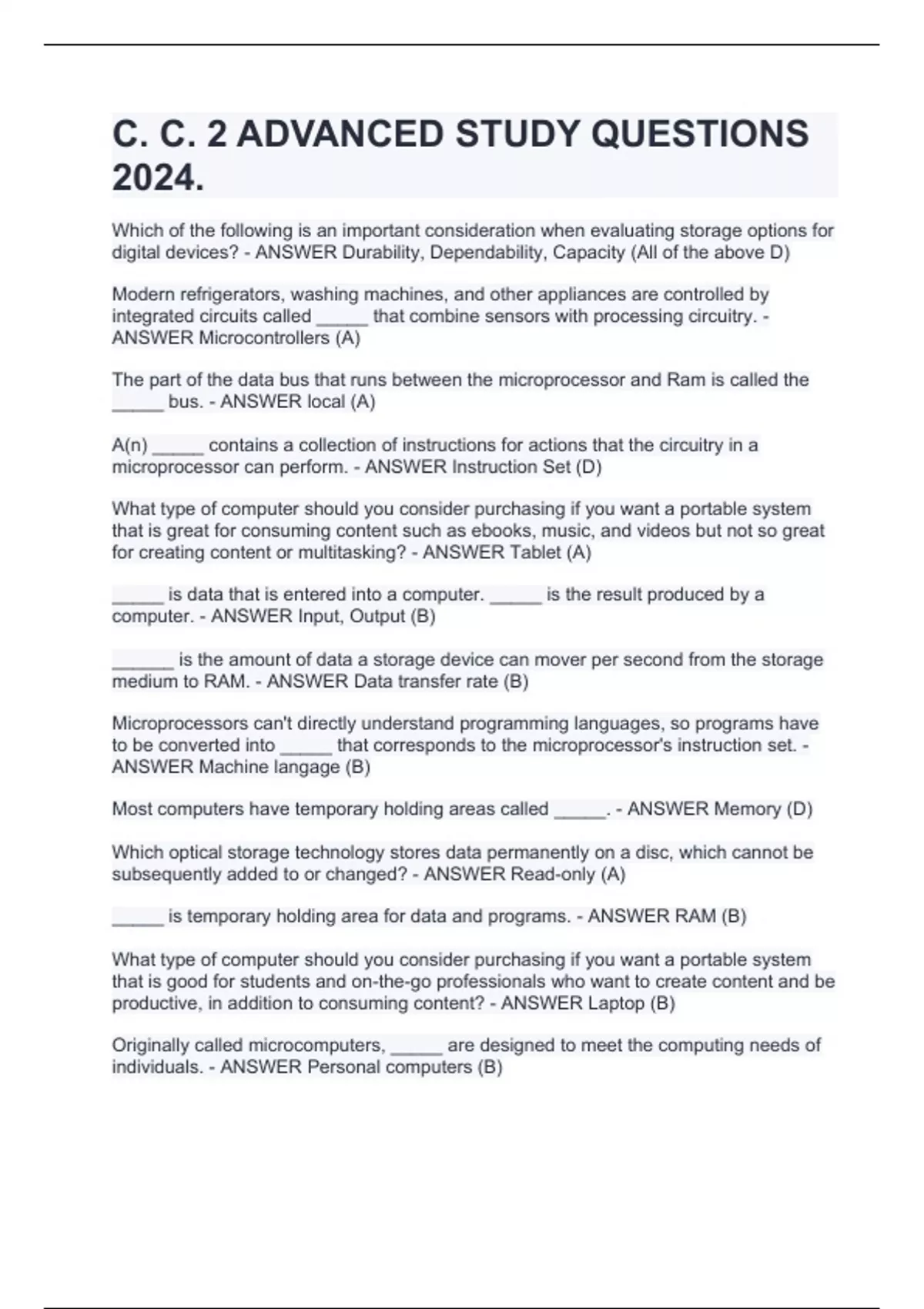 C. C. 2 ADVANCED STUDY QUESTIONS 2024.

Which of the following is an important consideration when evaluating storage options for digital devices? - ANSWER Durability, Dependability, Capacity (All of the above D)

Modern refrigerators, washing machines, and other appliances are controlled by integrated circuits called _____ that combine sensors with processing circuitry. - ANSWER Microcontrollers (A)

The part of the data bus that runs between the microprocessor and Ram is called the _____ bus. - ANSWER local (A)

A(n) _____ contains a collection of instructions for actions that the circuitry in a microprocessor can perform. - ANSWER Instruction Set (D)

What type of computer should you consider purchasing if you want a portable system that is great for consuming content such as ebooks, music, and videos but not so great for creating content or multitasking? - ANSWER Tablet (A)

_____ is data that is entered into a computer. _____ is the result produced by a computer. - ANSWER Input, Output (B)

______ is the amount of data a storage device can mover per second from the storage medium to RAM. - ANSWER Data transfer rate (B)

Microprocessors can't directly understand programming languages, so programs have to be converted into _____ that corresponds to the microprocessor's instruction set. - ANSWER Machine langage (B)

Most computers have temporary holding areas called _____. - ANSWER Memory (D)

Which optical storage technology stores data permanently on a disc, which cannot be subsequently added to or changed? - ANSWER Read-only (A)

_____ is temporary holding area for data and programs. - ANSWER RAM (B)

What type of computer should you consider purchasing if you want a portable system that is good for students and on-the-go professionals who want to create content and be productive, in addition to consuming content? - ANSWER Laptop (B)

Originally called microcomputers, _____ are designed to meet the computing needs of individuals. - ANSWER Personal computers (B)